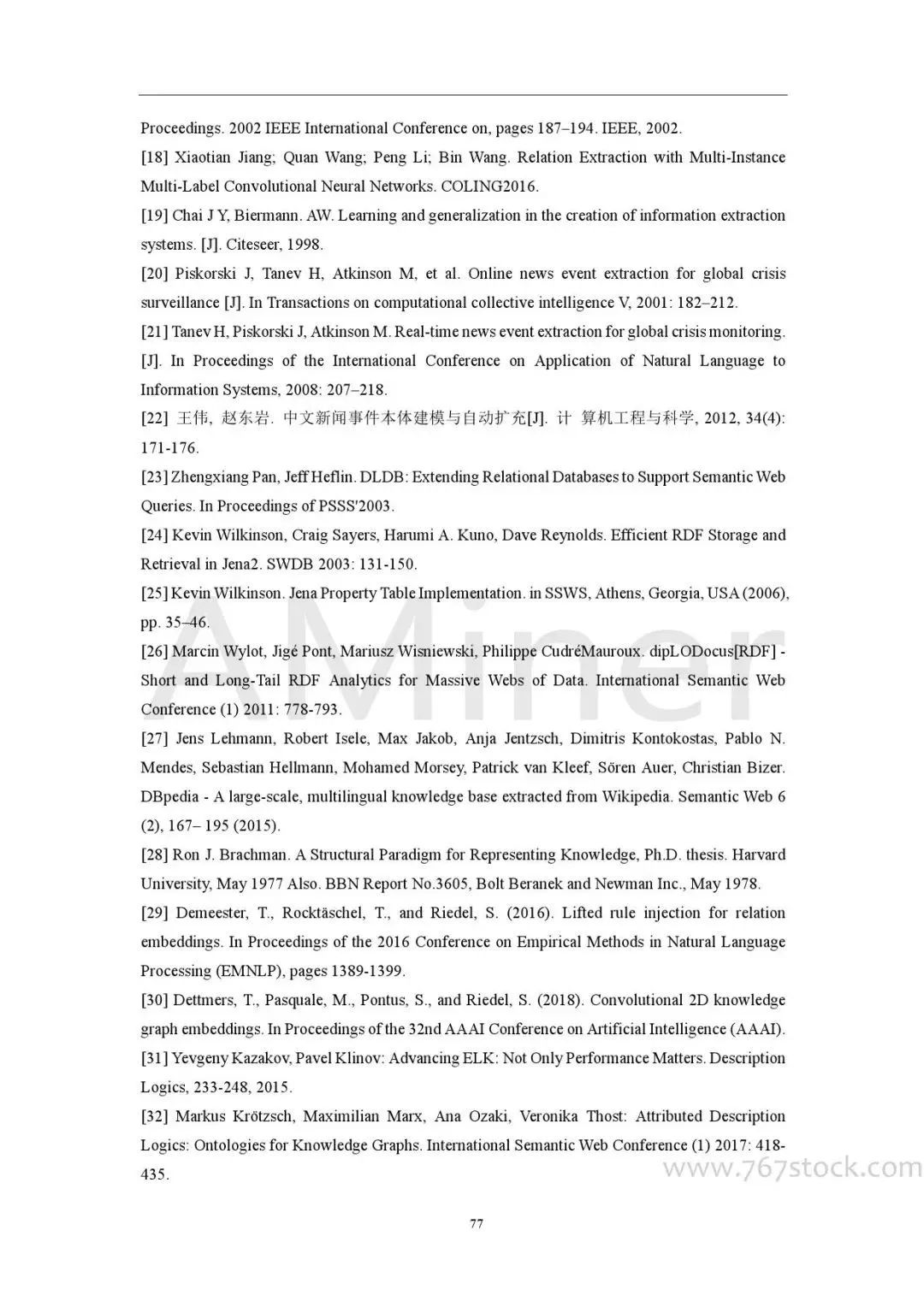 Proceedings. 2002 IEEE International Conference on, pages 187–194. IEEE, 2002.

[18] Xiaotian Jiang; Quan Wang; Peng Li; Bin Wang. Relation Extraction with Multi-Instance Multi-Label Convolutional Neural Networks. COLING2016.

[19] Chai J Y, Biermann. AW. Learning and generalization in the creation of information extraction systems. [J]. Citeseer, 1998.

[20] Piskorski J, Tanev H, Atkinson M, et al. Online news event extraction for global crisis surveillance [J]. In Transactions on computational collective intelligence V, 2001: 182–212.

[21] Tanev H, Piskorski J, Atkinson M. Real-time news event extraction for global crisis monitoring. [J]. In Proceedings of the International Conference on Application of Natural Language to Information Systems, 2008: 207–218.

[22] 王伟, 赵东岩. 中文新闻事件本体建模与自动扩充[J]. 计 算机工程与科学, 2012, 34(4): 171-176.

[23] Zhengxiang Pan, Jeff Heflin. DLDB: Extending Relational Databases to Support Semantic Web Queries. In Proceedings of PSSS'2003.

[24] Kevin Wilkinson, Craig Sayers, Harumi A. Kuno, Dave Reynolds. Efficient RDF Storage and Retrieval in Jena2. SWDB 2003: 131-150.

[25] Kevin Wilkinson. Jena Property Table Implementation. in SSWS, Athens, Georgia, USA (2006), pp. 35–46.

[26] Marcin Wylot, Jigé Pont, Mariusz Wisniewski, Philippe CudréMauroux. dipLODocus[RDF] - Short and Long-Tail RDF Analytics for Massive Webs of Data. International Semantic Web Conference (1) 2011: 778-793.

[27] Jens Lehmann, Robert Isele, Max Jakob, Anja Jentzsch, Dimitris Kontokostas, Pablo N. Mendes, Sebastian Hellmann, Mohamed Morsey, Patrick van Kleef, Sören Auer, Christian Bizer. DBpedia - A large-scale, multilingual knowledge base extracted from Wikipedia. Semantic Web 6 (2), 167– 195 (2015).

[28] Ron J. Brachman. A Structural Paradigm for Representing Knowledge, Ph.D. thesis. Harvard University, May 1977 Also. BBN Report No.3605, Bolt Beranek and Newman Inc., May 1978.

[29] Demeester, T., Rocktäschel, T., and Riedel, S. (2016). Lifted rule injection for relation embeddings. In Proceedings of the 2016 Conference on Empirical Methods in Natural Language Processing (EMNLP), pages 1389-1399.

[30] Dettmers, T., Pasquale, M., Pontus, S., and Riedel, S. (2018). Convolutional 2D knowledge graph embeddings. In Proceedings of the 32nd AAAI Conference on Artificial Intelligence (AAAI).

[31] Yevgeny Kazakov, Pavel Klinov: Advancing ELK: Not Only Performance Matters. Description Logics, 233-248, 2015.

[32] Markus Krötzsch, Maximilian Marx, Ana Ozaki, Veronika Thost: Attributed Description Logics: Ontologies for Knowledge Graphs. International Semantic Web Conference (1) 2017: 418-435.

AMiner

www.767stock.com

77